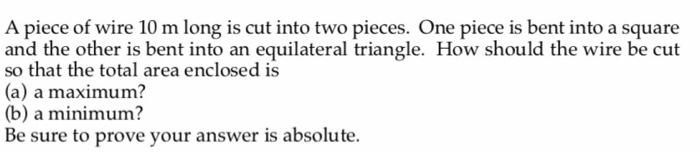 A piece of wire 10 m long is cut into two pieces. One piece is bent into a square and the other is bent into an equilateral triangle. How should the wire be cut so that the total area enclosed is
(a) a maximum?
(b) a minimum?
Be sure to prove your answer is absolute.